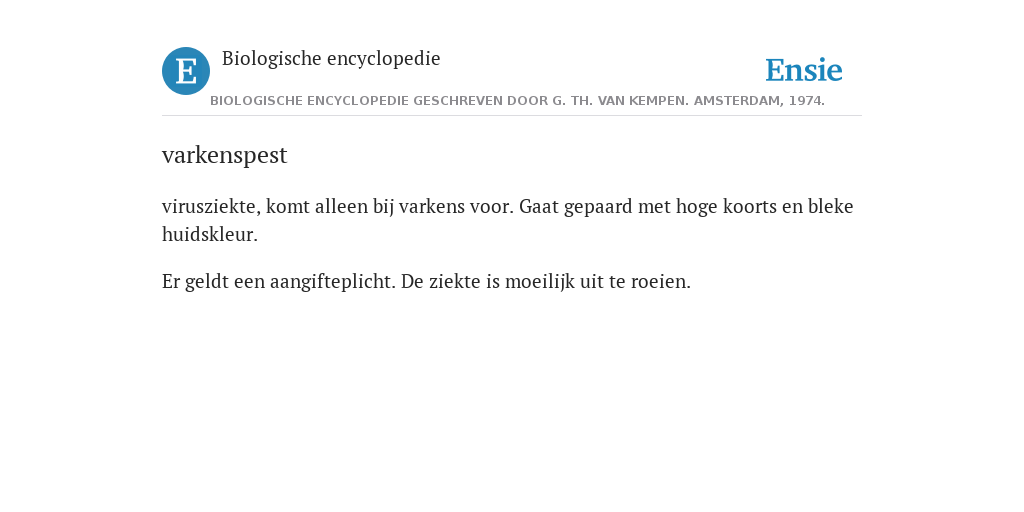 E

Biologische encyclopedie

Ensie

BIOLOGISCHE ENCYCLOPEDIE GESCHREVEN DOOR G. TH. VAN KEMPEN. AMSTERDAM, 1974.

varkenspest

virusziekte, komt alleen bij varkens voor. Gaat gepaard met hoge koorts en bleke huidskleur.

Er geldt een aangifteplicht. De ziekte is moeilijk uit te roeien.